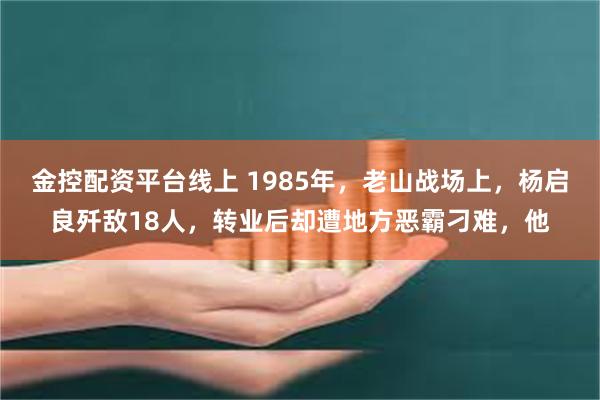 金控配资平台线上 1985年，老山战场上，杨启良歼敌18人，转业后却遭地方恶霸刁难，他